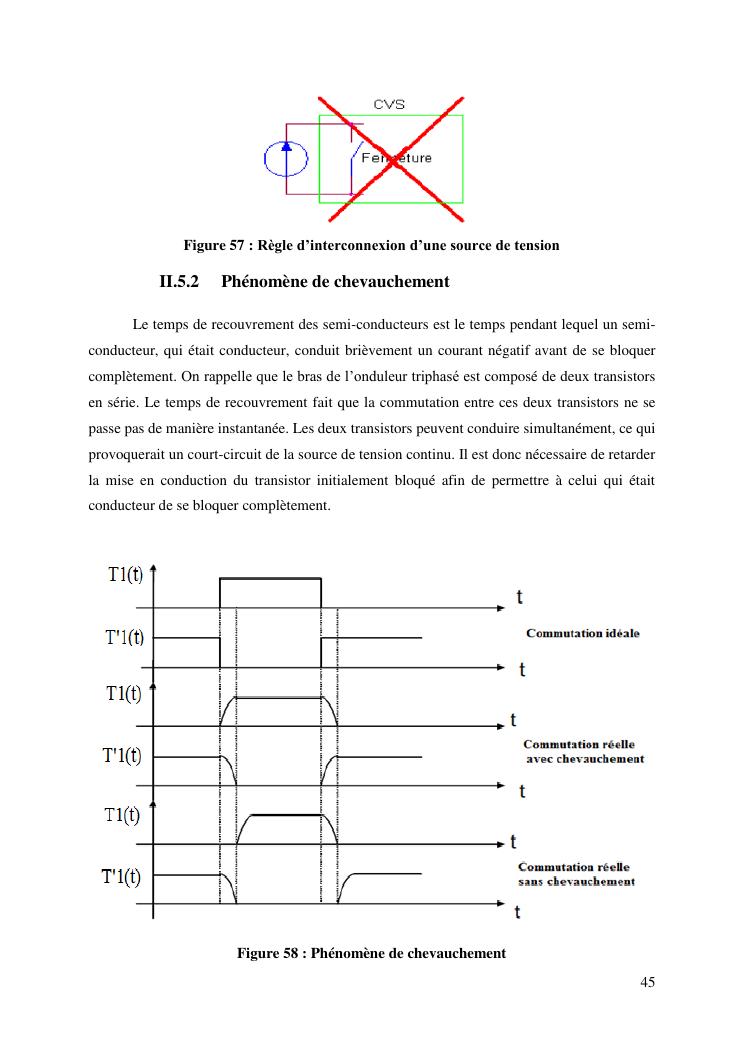 CVS

Fermeture

Figure 57 : Règle d'interconnexion d'une source de tension

II.5.2 Phénomène de chevauchement

Le temps de recouvrement des semi-conducteurs est le temps pendant lequel un semi-conducteur, qui était conducteur, conduit brièvement un courant négatif avant de se bloquer complètement. On rappelle que le bras de l'onduleur triphasé est composé de deux transistors en série. Le temps de recouvrement fait que la commutation entre ces deux transistors ne se passe pas de manière instantanée. Les deux transistors peuvent conduire simultanément, ce qui provoquerait un court-circuit de la source de tension continu. Il est donc nécessaire de retarder la mise en conduction du transistor initialement bloqué afin de permettre à celui qui était conducteur de se bloquer complètement.

T1(t)
t
T'1(t)
Commutation idéale
t
T1(t)
t
T'1(t)
Commutation réelle avec chevauchement
t
T1(t)
t
T'1(t)
Commutation réelle sans chevauchement
t

Figure 58 : Phénomène de chevauchement

45